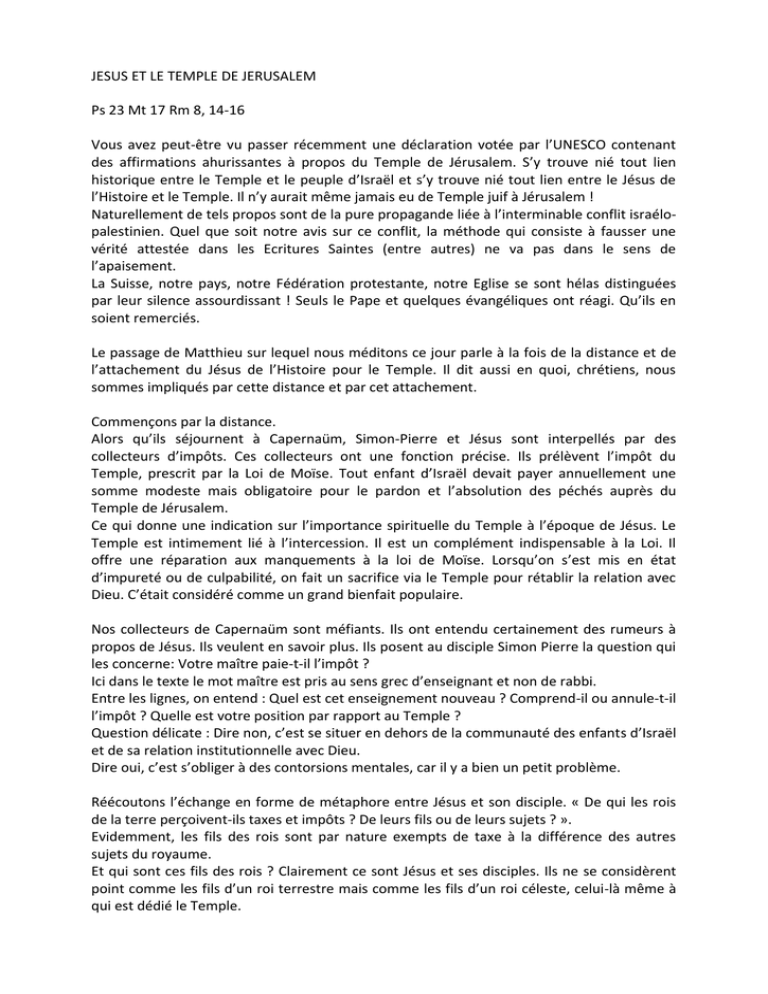 JESUS ET LE TEMPLE DE JERUSALEM

Ps 23 Mt 17 Rm 8, 14-16

Vous avez peut-être vu passer récemment une déclaration votée par l'UNESCO contenant des affirmations ahurissantes à propos du Temple de Jérusalem. S'y trouve nié tout lien historique entre le Temple et le peuple d'Israël et s'y trouve nié tout lien entre le Jésus de l'Histoire et le Temple. Il n'y aurait même jamais eu de Temple juif à Jérusalem !
Naturellement de tels propos sont de la pure propagande liée à l'interminable conflit israélo-palestinien. Quel que soit notre avis sur ce conflit, la méthode qui consiste à fausser une vérité attestée dans les Ecritures Saintes (entre autres) ne va pas dans le sens de l'apaisement.
La Suisse, notre pays, notre Fédération protestante, notre Eglise se sont hélas distinguées par leur silence assourdissant ! Seuls le Pape et quelques évangéliques ont réagi. Qu'ils en soient remerciés.

Le passage de Matthieu sur lequel nous méditons ce jour parle à la fois de la distance et de l'attachement du Jésus de l'Histoire pour le Temple. Il dit aussi en quoi, chrétiens, nous sommes impliqués par cette distance et par cet attachement.

Commençons par la distance.
Alors qu'ils séjournent à Capernaüm, Simon-Pierre et Jésus sont interpellés par des collecteurs d'impôts. Ces collecteurs ont une fonction précise. Ils prélèvent l'impôt du Temple, prescrit par la Loi de Moïse. Tout enfant d'Israël devait payer annuellement une somme modeste mais obligatoire pour le pardon et l'absolution des péchés auprès du Temple de Jérusalem.
Ce qui donne une indication sur l'importance spirituelle du Temple à l'époque de Jésus. Le Temple est intimement lié à l'intercession. Il est un complément indispensable à la Loi. Il offre une réparation aux manquements à la loi de Moïse. Lorsqu'on s'est mis en état d'impureté ou de culpabilité, on fait un sacrifice via le Temple pour rétablir la relation avec Dieu. C'était considéré comme un grand bienfait populaire.

Nos collecteurs de Capernaüm sont méfiants. Ils ont entendu certainement des rumeurs à propos de Jésus. Ils veulent en savoir plus. Ils posent au disciple Simon Pierre la question qui les concerne: Votre maître paie-t-il l'impôt ?
Ici dans le texte le mot maître est pris au sens grec d'enseignant et non de rabbi.
Entre les lignes, on entend : Quel est cet enseignement nouveau ? Comprend-il ou annule-t-il l'impôt ? Quelle est votre position par rapport au Temple ?
Question délicate : Dire non, c'est se situer en dehors de la communauté des enfants d'Israël et de sa relation institutionnelle avec Dieu.
Dire oui, c'est s'obliger à des contorsions mentales, car il y a bien un petit problème.

Réécoutons l'échange en forme de métaphore entre Jésus et son disciple. « De qui les rois de la terre perçoivent-ils taxes et impôts ? De leurs fils ou de leurs sujets ? ».
Evidemment, les fils des rois sont par nature exempts de taxe à la différence des autres sujets du royaume.
Et qui sont ces fils des rois ? Clairement ce sont Jésus et ses disciples. Ils ne se considèrent point comme les fils d'un roi terrestre mais comme les fils d'un roi céleste, celui-là même à qui est dédié le Temple.